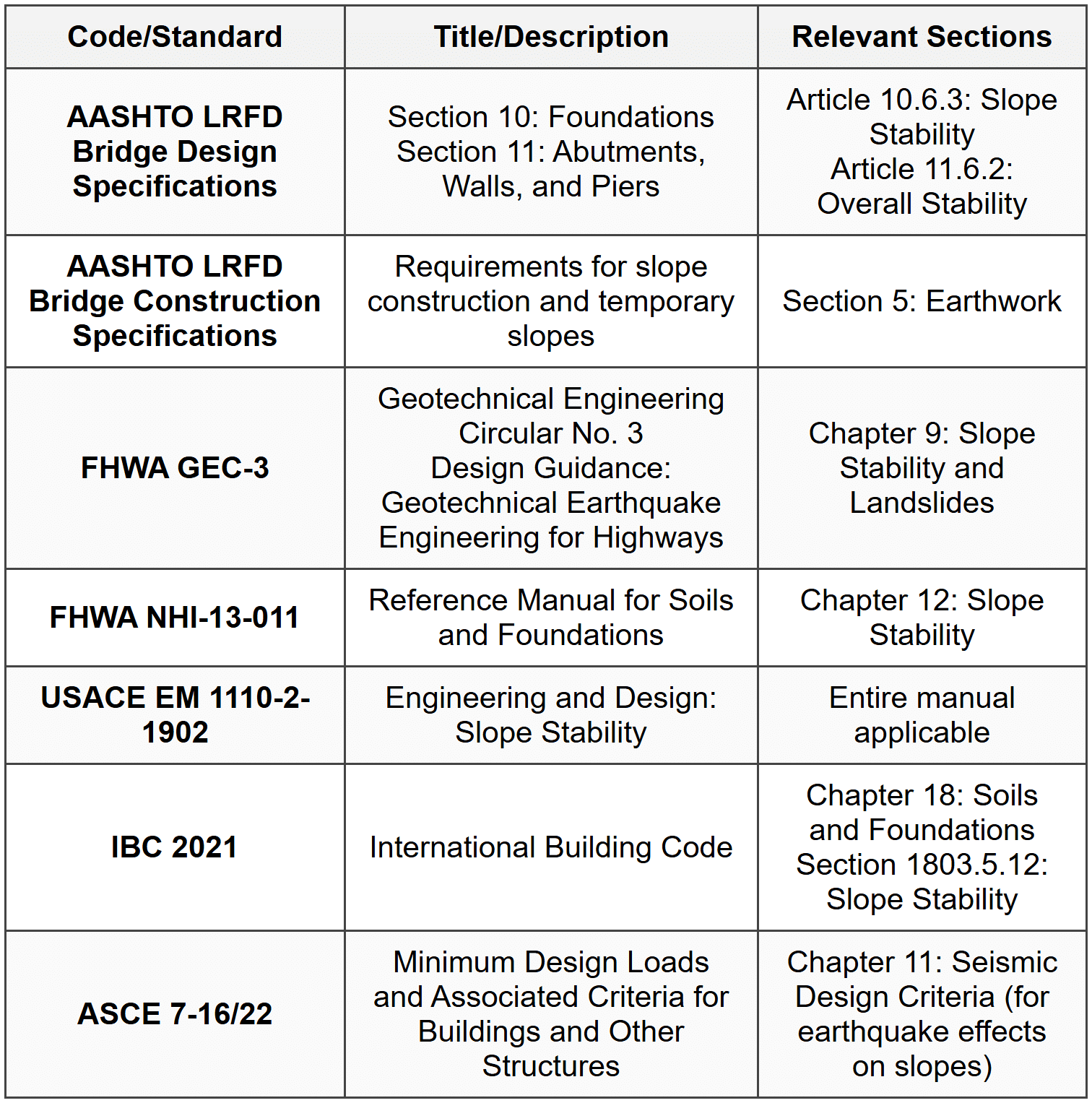 | Code/Standard | Title/Description | Relevant Sections |
|---|---|---|
| AASHTO LRFD Bridge Design Specifications | Section 10: Foundations Section 11: Abutments, Walls, and Piers | Article 10.6.3: Slope Stability Article 11.6.2: Overall Stability |
| AASHTO LRFD Bridge Construction Specifications | Requirements for slope construction and temporary slopes | Section 5: Earthwork |
| FHWA GEC-3 | Geotechnical Engineering Circular No. 3 Design Guidance: Geotechnical Earthquake Engineering for Highways | Chapter 9: Slope Stability and Landslides |
| FHWA NHI-13-011 | Reference Manual for Soils and Foundations | Chapter 12: Slope Stability |
| USACE EM 1110-2-1902 | Engineering and Design: Slope Stability | Entire manual applicable |
| IBC 2021 | International Building Code | Chapter 18: Soils and Foundations Section 1803.5.12: Slope Stability |
| ASCE 7-16/22 | Minimum Design Loads and Associated Criteria for Buildings and Other Structures | Chapter 11: Seismic Design Criteria (for earthquake effects on slopes) |